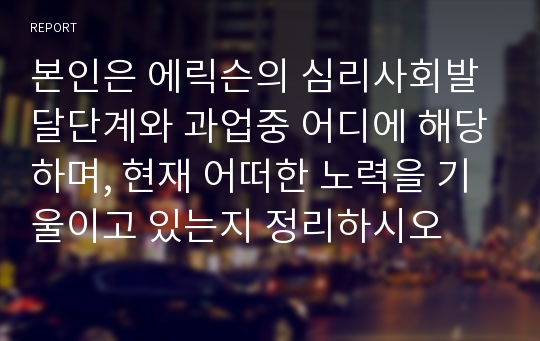 REPORT

본인은 에릭슨의 심리사회발달단계와 과업중 어디에 해당하며, 현재 어떠한 노력을 기울이고 있는지 정리하시오